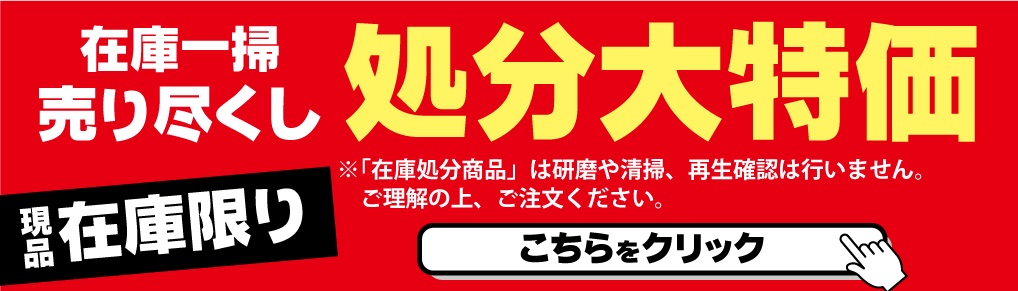 在庫一掃
売り尽くし

処分大特価

※「在庫処分商品」は研磨や清掃、再生確認は行いません。
ご理解の上、ご注文ください。

現品 在庫限り

こちらをクリック